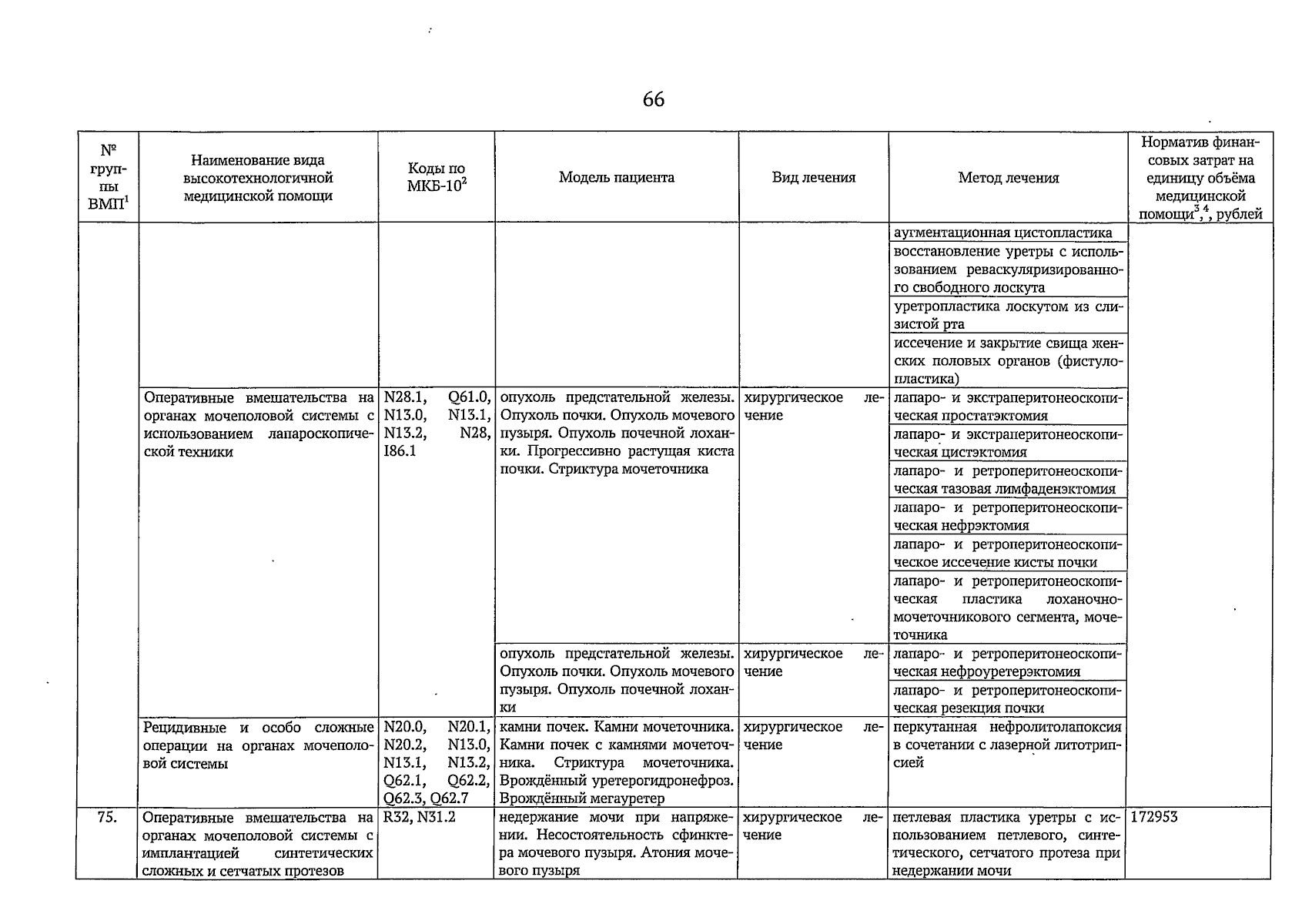 66

| № группы ВМП$^1$ | Наименование вида высокотехнологичной медицинской помощи | Коды по МКБ-10$^2$ | Модель пациента | Вид лечения | Метод лечения | Норматив финансовых затрат на единицу объёма медицинской помощи$^{3,4}$, рублей |
|---|---|---|---|---|---|---|
| | | | | | аугментационная цистопластика | |
| | | | | | восстановление уретры с использованием реваскуляризированного свободного лоскута | |
| | | | | | уретропластика лоскутом из слизистой рта | |
| | | | | | иссечение и закрытие свища женских половых органов (фистулопластика) | |
| | Оперативные вмешательства на органах мочеполовой системы с использованием лапароскопической техники | N28.1, Q61.0, N13.0, N13.1, N13.2, N28, I86.1 | опухоль предстательной железы. Опухоль почки. Опухоль мочевого пузыря. Опухоль почечной лоханки. Прогрессивно растущая киста почки. Стриктура мочеточника | хирургическое лечение | лапаро- и экстраперитонеоскопическая простатэктомия | |
| | | | | | лапаро- и экстраперитонеоскопическая цистэктомия | |
| | | | | | лапаро- и ретроперитонеоскопическая тазовая лимфаденэктомия | |
| | | | | | лапаро- и ретроперитонеоскопическая нефрэктомия | |
| | | | | | лапаро- и ретроперитонеоскопическое иссечение кисты почки | |
| | | | | | лапаро- и ретроперитонеоскопическая пластика лоханочно-мочеточникового сегмента, мочеточника | |
| | | | опухоль предстательной железы. Опухоль почки. Опухоль мочевого пузыря. Опухоль почечной лоханки | хирургическое лечение | лапаро- и ретроперитонеоскопическая нефроуретерэктомия | |
| | | | | | лапаро- и ретроперитонеоскопическая резекция почки | |
| | Рецидивные и особо сложные операции на органах мочеполовой системы | N20.0, N20.1, N20.2, N13.0, N13.1, N13.2, Q62.1, Q62.2, Q62.3, Q62.7 | камни почек. Камни мочеточника. Камни почек с камнями мочеточника. Стриктура мочеточника. Врождённый уретерогидронефроз. Врождённый мегауретер | хирургическое лечение | перкутанная нефролитолапоксия в сочетании с лазерной литотрипсией | |
| 75. | Оперативные вмешательства на органах мочеполовой системы с имплантацией синтетических сложных и сетчатых протезов | R32, N31.2 | недержание мочи при напряжении. Несостоятельность сфинктера мочевого пузыря. Атония мочевого пузыря | хирургическое лечение | петлевая пластика уретры с использованием петлевого, синтетического, сетчатого протеза при недержании мочи | 172953 |